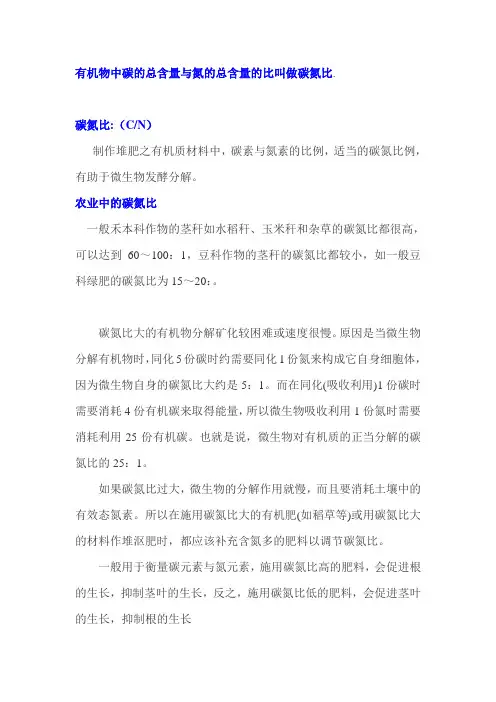 有机物中碳的总含量与氮的总含量的比叫做碳氮比.

碳氮比:（C/N）

制作堆肥之有机质材料中，碳素与氮素的比例，适当的碳氮比例，有助于微生物发酵分解。

农业中的碳氮比

一般禾本科作物的茎秆如水稻秆、玉米秆和杂草的碳氮比都很高，可以达到 60～100：1，豆科作物的茎秆的碳氮比都较小，如一般豆科绿肥的碳氮比为 15～20：。

碳氮比大的有机物分解矿化较困难或速度很慢。原因是当微生物分解有机物时，同化 5 份碳时约需要同化 1 份氮来构成它自身细胞体，因为微生物自身的碳氮比大约是 5：1。而在同化(吸收利用)1 份碳时需要消耗 4 份有机碳来取得能量，所以微生物吸收利用 1 份氮时需要消耗利用 25 份有机碳。也就是说，微生物对有机质的正当分解的碳氮比的 25：1。

如果碳氮比过大，微生物的分解作用就慢，而且要消耗土壤中的有效态氮素。所以在施用碳氮比大的有机肥(如稻草等)或用碳氮比大的材料作堆沤肥时，都应该补充含氮多的肥料以调节碳氮比。

一般用于衡量碳元素与氮元素，施用碳氮比高的肥料，会促进根的生长，抑制茎叶的生长，反之，施用碳氮比低的肥料，会促进茎叶的生长，抑制根的生长